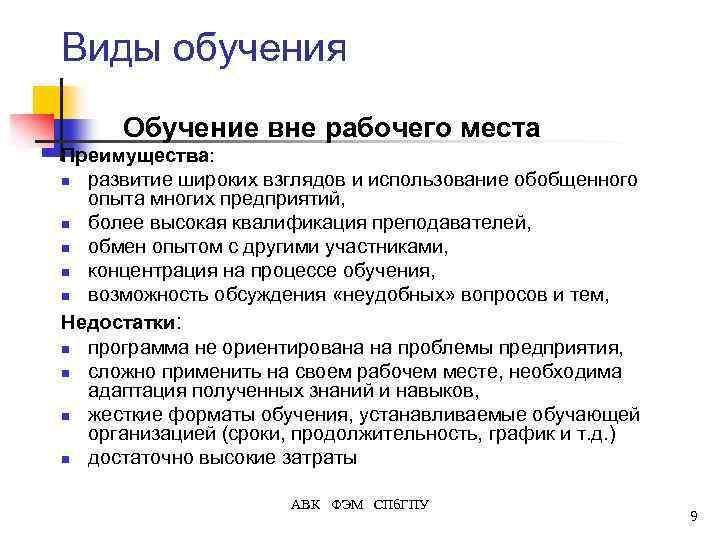 Виды обучения

Обучение вне рабочего места

Преимущества:
- развитие широких взглядов и использование обобщенного опыта многих предприятий,
- более высокая квалификация преподавателей,
- обмен опытом с другими участниками,
- концентрация на процессе обучения,
- возможность обсуждения «неудобных» вопросов и тем,

Недостатки:
- программа не ориентирована на проблемы предприятия,
- сложно применить на своем рабочем месте, необходима адаптация полученных знаний и навыков,
- жесткие форматы обучения, устанавливаемые обучающей организацией (сроки, продолжительность, график и т.д.)
- достаточно высокие затраты

АВК ФЭМ СПбГПУ

9